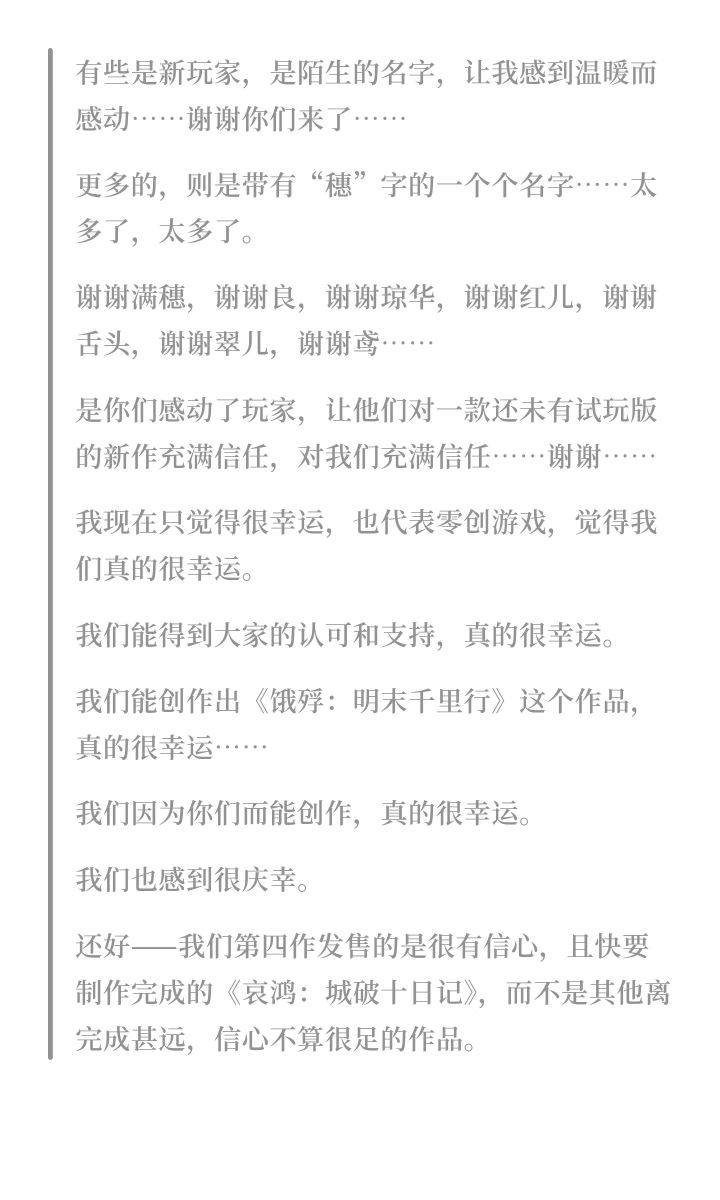 有些是新玩家，是陌生的名字，让我感到温暖而感动……谢谢你们来了……

更多的，则是带有“穗”字的一个个名字……太多了，太多了。

谢谢满穗，谢谢良，谢谢琼华，谢谢红儿，谢谢舌头，谢谢翠儿，谢谢鸢……

是你们感动了玩家，让他们对一款还未有试玩版的新作充满信任，对我们充满信任……谢谢……

我现在只觉得很幸运，也代表零创游戏，觉得我们真的很幸运。

我们能得到大家的认可和支持，真的很幸运。

我们能创作出《饿殍：明末千里行》这个作品，真的很幸运……

我们因为你们而能创作，真的很幸运。

我们也感到很庆幸。

还好——我们第四作发售的是很有信心，且快要制作完成的《哀鸿：城破十日记》，而不是其他离完成甚远，信心不算很足的作品。